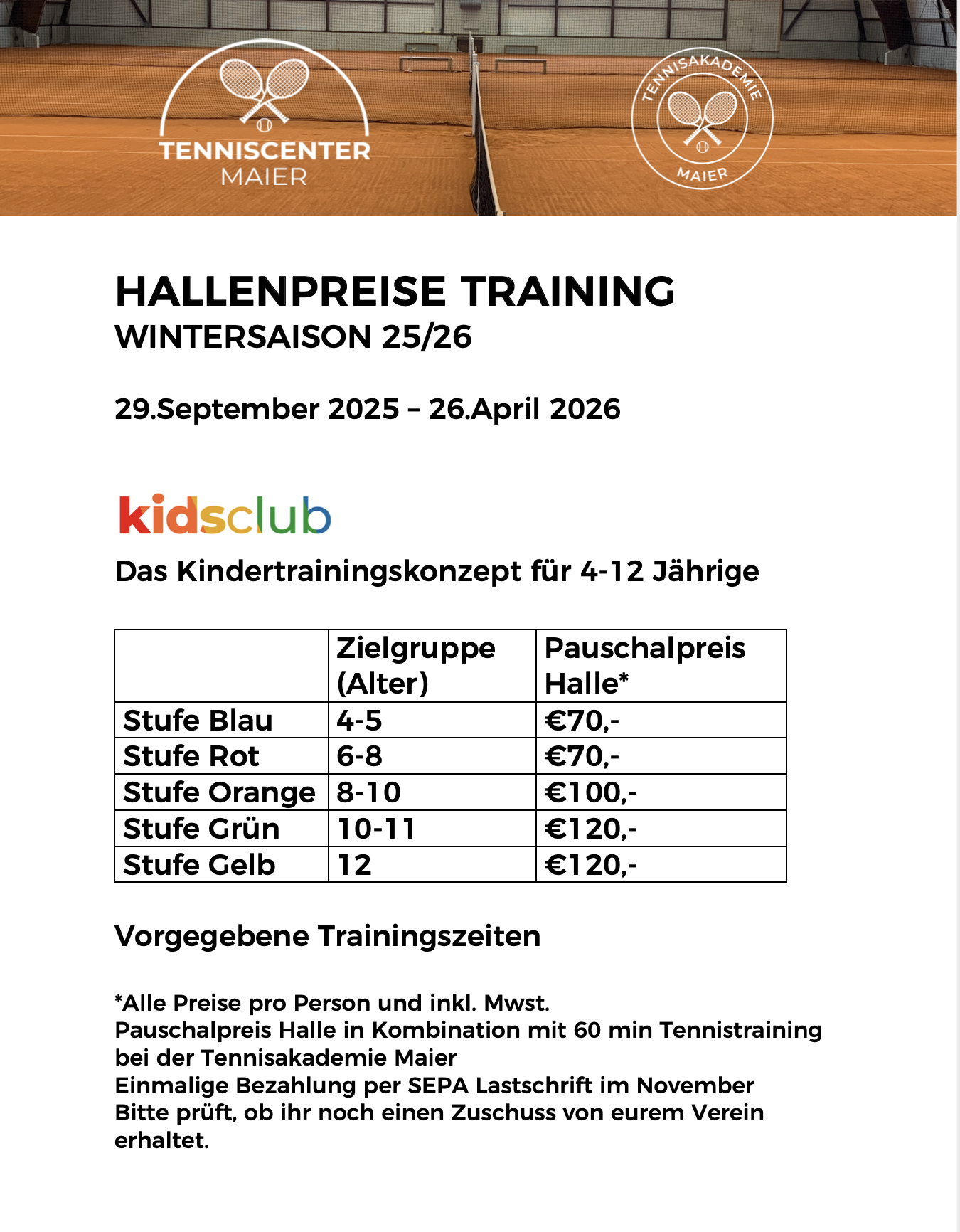 TENNISCENTER
MAIER

TENNISAKADEMIE
MAIER

HALLENPREISE TRAINING
WINTERSAISON 25/26

29.September 2025 – 26.April 2026

kidsclub
Das Kindertrainingskonzept für 4-12 Jährige

| | Zielgruppe (Alter) | Pauschalpreis Halle* |
|---|---|---|
| Stufe Blau | 4-5 | €70,- |
| Stufe Rot | 6-8 | €70,- |
| Stufe Orange | 8-10 | €100,- |
| Stufe Grün | 10-11 | €120,- |
| Stufe Gelb | 12 | €120,- |

Vorgegebene Trainingszeiten

*Alle Preise pro Person und inkl. Mwst.
Pauschalpreis Halle in Kombination mit 60 min Tennistraining bei der Tennisakademie Maier
Einmalige Bezahlung per SEPA Lastschrift im November
Bitte prüft, ob ihr noch einen Zuschuss von eurem Verein erhaltet.